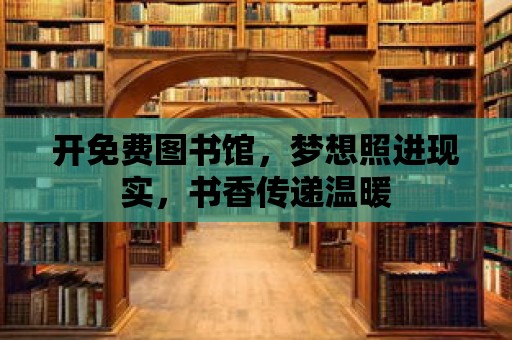 开免费图书馆，梦想照进现实，书香传递温暖